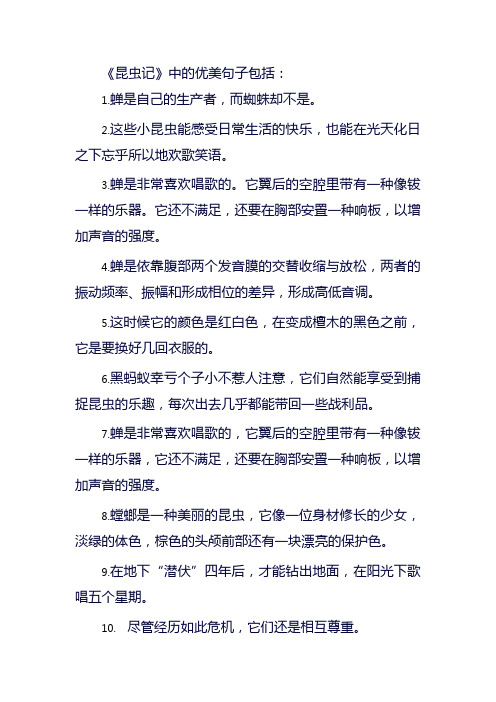 《昆虫记》中的优美句子包括：

1.蝉是自己的生产者，而蜘蛛却不是。

2.这些小昆虫能感受日常生活的快乐，也能在光天化日之下忘乎所以地欢歌笑语。

3.蝉是非常喜欢唱歌的。它翼后的空腔里带有一种像钹一样的乐器。它还不满足，还要在胸部安置一种响板，以增加声音的强度。

4.蝉是依靠腹部两个发音膜的交替收缩与放松，两者的振动频率、振幅和形成相位的差异，形成高低音调。

5.这时候它的颜色是红白色，在变成檀木的黑色之前，它是要换好几回衣服的。

6.黑蚂蚁幸亏个子小不惹人注意，它们自然能享受到捕捉昆虫的乐趣，每次出去几乎都能带回一些战利品。

7.蝉是非常喜欢唱歌的，它翼后的空腔里带有一种像钹一样的乐器，它还不满足，还要在胸部安置一种响板，以增加声音的强度。

8.螳螂是一种美丽的昆虫，它像一位身材修长的少女，淡绿的体色，棕色的头颅前部还有一块漂亮的保护色。

9.在地下“潜伏”四年后，才能钻出地面，在阳光下歌唱五个星期。

10. 尽管经历如此危机，它们还是相互尊重。